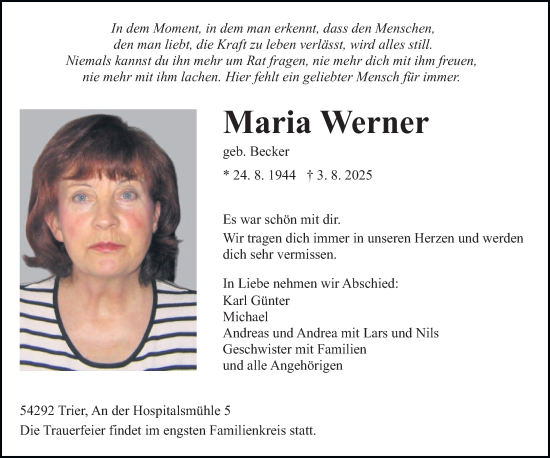 In dem Moment, in dem man erkennt, dass den Menschen, den man liebt, die Kraft zu leben verlässt, wird alles still. Niemals kannst du ihn mehr um Rat fragen, nie mehr dich mit ihm freuen, nie mehr mit ihm lachen. Hier fehlt ein geliebter Mensch für immer.

Maria Werner

geb. Becker

* 24. 8. 1944 † 3. 8. 2025

Es war schön mit dir.
Wir tragen dich immer in unseren Herzen und werden dich sehr vermissen.

In Liebe nehmen wir Abschied:
Karl Günter
Michael
Andreas und Andrea mit Lars und Nils
Geschwister mit Familien
und alle Angehörigen

54292 Trier, An der Hospitalsmühle 5
Die Trauerfeier findet im engsten Familienkreis statt.